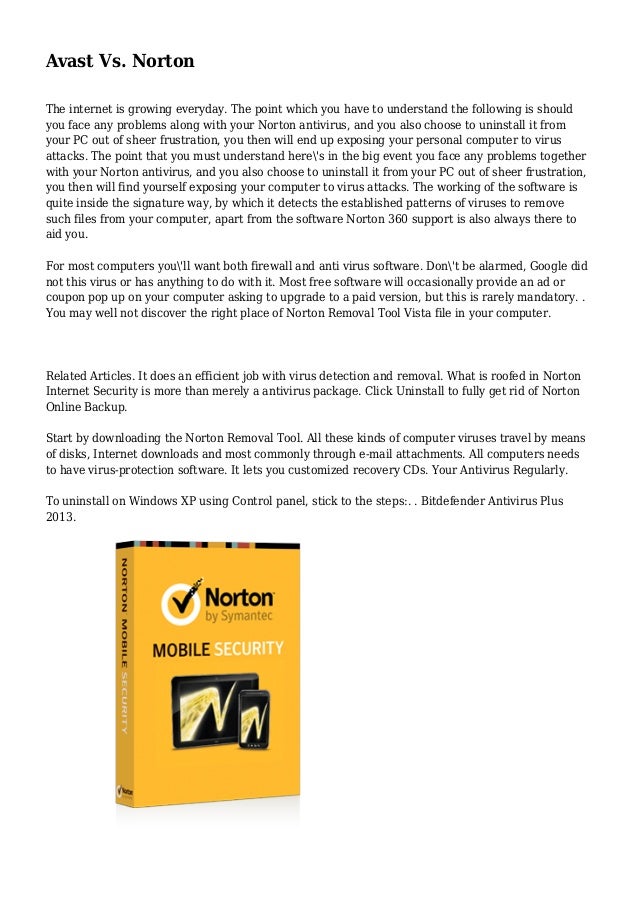 Avast Vs. Norton

The internet is growing everyday. The point which you have to understand the following is should you face any problems along with your Norton antivirus, and you also choose to uninstall it from your PC out of sheer frustration, you then will end up exposing your personal computer to virus attacks. The point that you must understand here\'s in the big event you face any problems together with your Norton antivirus, and you also choose to uninstall it from your PC out of sheer frustration, you then will find yourself exposing your computer to virus attacks. The working of the software is quite inside the signature way, by which it detects the established patterns of viruses to remove such files from your computer, apart from the software Norton 360 support is also always there to aid you.

For most computers you\'ll want both firewall and anti virus software. Don\'t be alarmed, Google did not this virus or has anything to do with it. Most free software will occasionally provide an ad or coupon pop up on your computer asking to upgrade to a paid version, but this is rarely mandatory. . You may well not discover the right place of Norton Removal Tool Vista file in your computer.

Related Articles. It does an efficient job with virus detection and removal. What is roofed in Norton Internet Security is more than merely a antivirus package. Click Uninstall to fully get rid of Norton Online Backup.

Start by downloading the Norton Removal Tool. All these kinds of computer viruses travel by means of disks, Internet downloads and most commonly through e-mail attachments. All computers needs to have virus-protection software. It lets you customized recovery CDs. Your Antivirus Regularly.

To uninstall on Windows XP using Control panel, stick to the steps:. . Bitdefender Antivirus Plus 2013.

NORTON MOBILE SECURITY

Norton by Symantec

MOBILE SECURITY

Norton